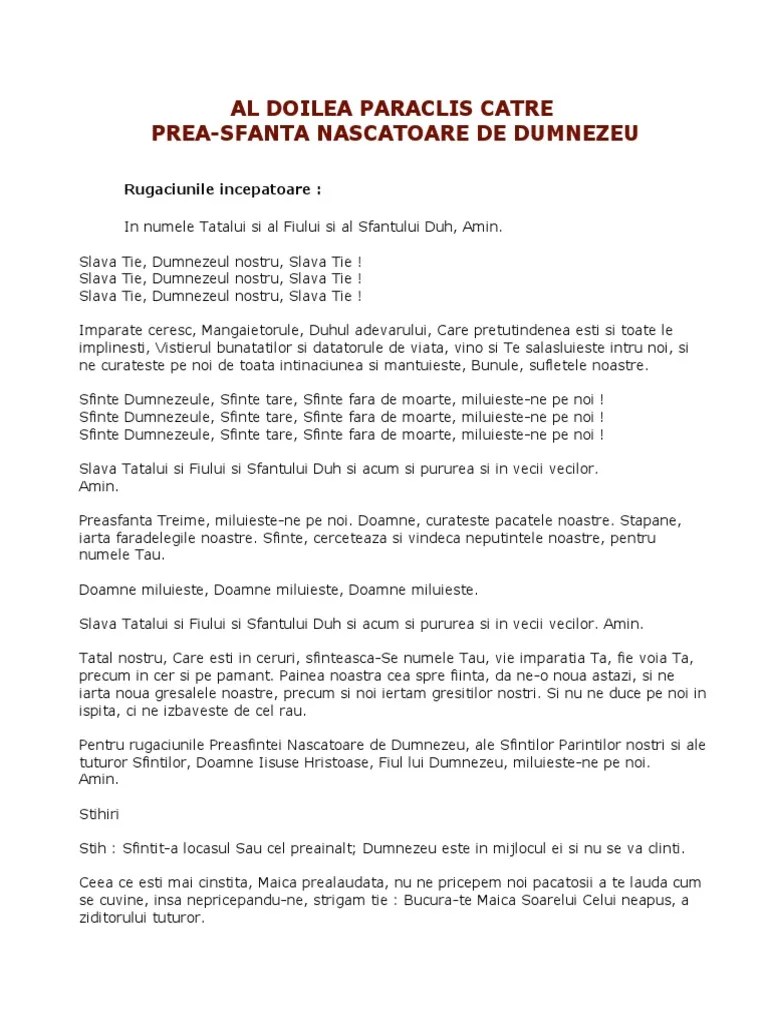 AL DOILEA PARACLIS CATRE
PREA-SFANTA NASCATOARE DE DUMNEZEU

Rugaciunile incepatoare :

In numele Tatalui si al Fiului si al Sfantului Duh, Amin.

Slava Tie, Dumnezeul nostru, Slava Tie !
Slava Tie, Dumnezeul nostru, Slava Tie !
Slava Tie, Dumnezeul nostru, Slava Tie !

Imparate ceresc, Mangaietorule, Duhul adevarului, Care pretutindenea esti si toate le implinesti, Vistierul bunatatilor si datatorule de viata, vino si Te salasluieste intru noi, si ne curateste pe noi de toata intinaciunea si mantuieste, Bunule, sufletele noastre.

Sfinte Dumnezeule, Sfinte tare, Sfinte fara de moarte, miluieste-ne pe noi !
Sfinte Dumnezeule, Sfinte tare, Sfinte fara de moarte, miluieste-ne pe noi !
Sfinte Dumnezeule, Sfinte tare, Sfinte fara de moarte, miluieste-ne pe noi !

Slava Tatalui si Fiului si Sfantului Duh si acum si pururea si in vecii vecilor. Amin.

Preasfanta Treime, miluieste-ne pe noi. Doamne, curateste pacatele noastre. Stapane, iarta faradelegile noastre. Sfinte, cerceteaza si vindeca neputintele noastre, pentru numele Tau.

Doamne miluieste, Doamne miluieste, Doamne miluieste.

Slava Tatalui si Fiului si Sfantului Duh si acum si pururea si in vecii vecilor. Amin.

Tatal nostru, Care esti in ceruri, sfinteasca-Se numele Tau, vie imparatia Ta, fie voia Ta, precum in cer si pe pamant. Painea noastra cea spre fiinta, da ne-o noua astazi, si ne iarta noua gresalele noastre, precum si noi iertam gresitilor nostri. Si nu ne duce pe noi in ispita, ci ne izbaveste de cel rau.

Pentru rugaciunile Preasfintei Nascatoare de Dumnezeu, ale Sfintilor Parintilor nostri si ale tuturor Sfintilor, Doamne Iisuse Hristoase, Fiul lui Dumnezeu, miluieste-ne pe noi. Amin.

Stihiri

Stih : Sfintit-a locasul Sau cel preainalt; Dumnezeu este in mijlocul ei si nu se va clinti.

Ceea ce esti mai cinstita, Maica prealaudata, nu ne pricepem noi pacatosii a te lauda cum se cuvine, insa nepricepandu-ne, strigam tie : Bucura-te Maica Soarelui Celui neapus, a ziditorului tuturor.